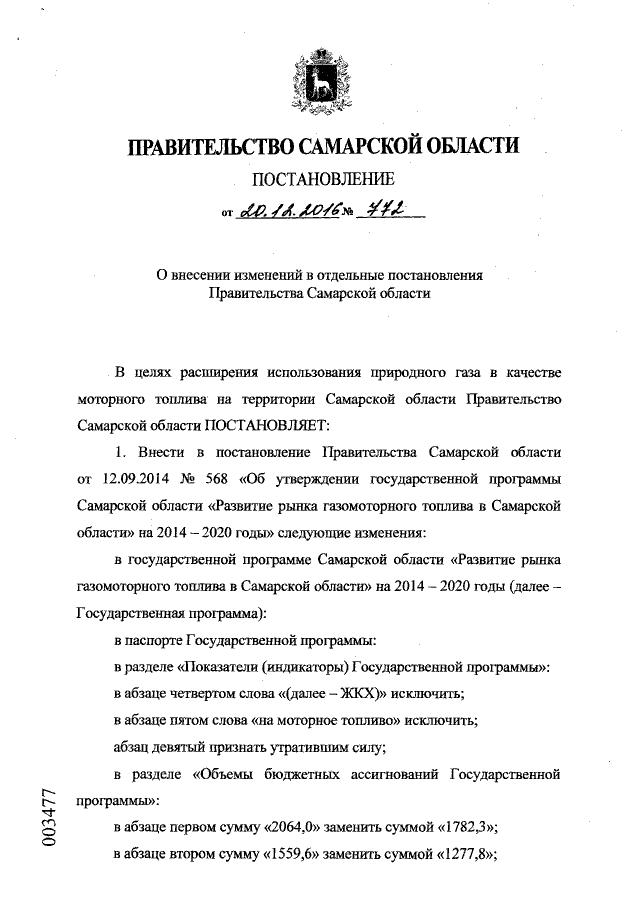 ПРАВИТЕЛЬСТВО САМАРСКОЙ ОБЛАСТИ

ПОСТАНОВЛЕНИЕ

от 20.12.2016 № 772

О внесении изменений в отдельные постановления Правительства Самарской области

В целях расширения использования природного газа в качестве моторного топлива на территории Самарской области Правительство Самарской области ПОСТАНОВЛЯЕТ:

1. Внести в постановление Правительства Самарской области от 12.09.2014 № 568 «Об утверждении государственной программы Самарской области «Развитие рынка газомоторного топлива в Самарской области» на 2014 – 2020 годы» следующие изменения:

в государственной программе Самарской области «Развитие рынка газомоторного топлива в Самарской области» на 2014 – 2020 годы (далее – Государственная программа):

в паспорте Государственной программы:

в разделе «Показатели (индикаторы) Государственной программы»:

в абзаце четвертом слова «(далее – ЖКХ)» исключить;

в абзаце пятом слова «на моторное топливо» исключить;

абзац девятый признать утратившим силу;

в разделе «Объемы бюджетных ассигнований Государственной программы»:

в абзаце первом сумму «2064,0» заменить суммой «1782,3»;

в абзаце втором сумму «1559,6» заменить суммой «1277,8»;

003477